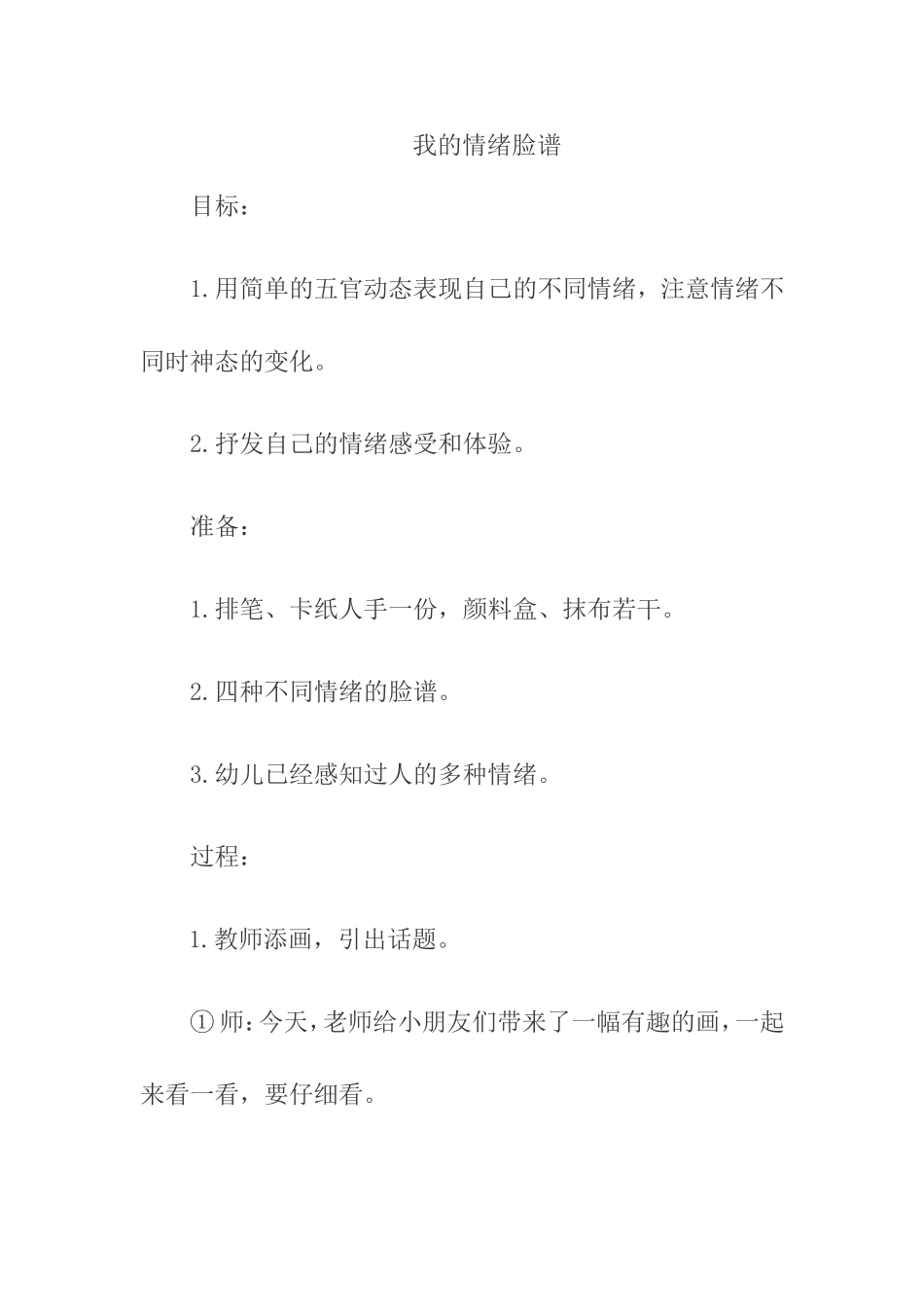 我的情绪脸谱

目标：

1.用简单的五官动态表现自己的不同情绪，注意情绪不同时神态的变化。

2.抒发自己的情绪感受和体验。

准备：

1.排笔、卡纸人手一份，颜料盒、抹布若干。

2.四种不同情绪的脸谱。

3.幼儿已经感知过人的多种情绪。

过程：

1.教师添画，引出话题。

①师：今天，老师给小朋友们带来了一幅有趣的画，一起来看一看，要仔细看。